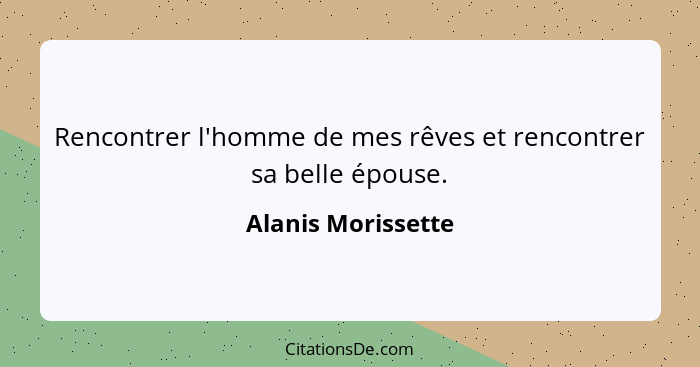 Rencontrer l'homme de mes rêves et rencontrer sa belle épouse.

Alanis Morissette

CitationsDe.com